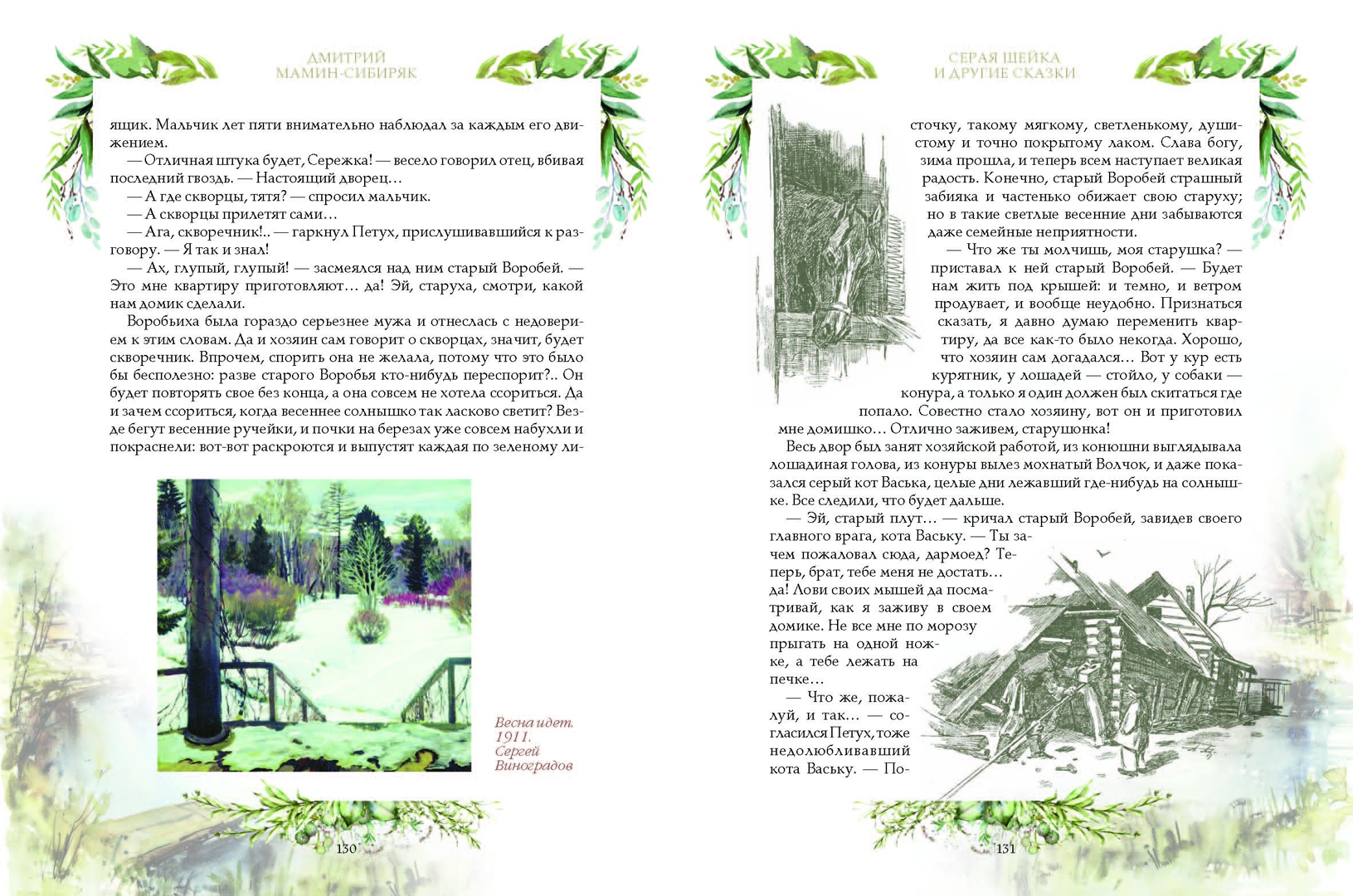 ДМИТРИЙ МАМИН-СИБИРЯК

ящик. Мальчик лет пяти внимательно наблюдал за каждым его движением.

— Отличная штука будет, Сережка! — весело говорил отец, вбивая последний гвоздь. — Настоящий дворец…

— А где скворцы, тятя? — спросил мальчик.

— А скворцы прилетят сами…

— Ага, скворечник!.. — гаркнул Петух, прислушивавшийся к разговору. — Я так и знал!

— Ах, глупый, глупый! — засмеялся над ним старый Воробей. — Это мне квартиру приготовляют… да! Эй, старуха, смотри, какой нам домик сделали.

Воробьиха была гораздо серьезнее мужа и отнеслась с недоверием к этим словам. Да и хозяин сам говорит о скворцах, значит, будет скворечник. Впрочем, спорить она не желала, потому что это было бы бесполезно: разве старого Воробья кто-нибудь переспорит?.. Он будет повторять свое без конца, а она совсем не хотела ссориться. Да и зачем ссориться, когда весеннее солнышко так ласково светит? Везде бегут весенние ручейки, и почки на березах уже совсем набухли и покраснели: вот-вот раскроются и выпустят каждая по зеленому ли-

Весна идет. 1911. Сергей Виноградов

130

СЕРАЯ ШЕЙКА И ДРУГИЕ СКАЗКИ

сточку, такому мягкому, светленькому, душистому и точно покрытому лаком. Слава богу, зима прошла, и теперь всем наступает великая радость. Конечно, старый Воробей страшный забияка и частенько обижает свою старуху; но в такие светлые весенние дни забываются даже семейные неприятности.

— Что же ты молчишь, моя старушка? — приставал к ней старый Воробей. — Будет нам жить под крышей: и темно, и ветром продувает, и вообще неудобно. Признаться сказать, я давно думаю переменить квартиру, да все как-то было некогда. Хорошо, что хозяин сам догадался… Вот у кур есть курятник, у лошадей — стойло, у собаки — конура, а только я один должен был скитаться где попало. Совестно стало хозяину, вот он и приготовил мне домишко… Отлично заживем, старушонка!

Весь двор был занят хозяйской работой, из конюшни выглядывала лошадиная голова, из конуры вылез мохнатый Волчок, и даже показался серый кот Васька, целые дни лежавший где-нибудь на солнышке. Все следили, что будет дальше.

— Эй, старый плут… — кричал старый Воробей, завидев своего главного врага, кота Ваську. — Ты зачем пожаловал сюда, дармоед? Теперь, брат, тебе меня не достать… да! Лови своих мышей да посматривай, как я заживу в своем домике. Не все мне по морозу прыгать на одной ножке, а тебе лежать на печке…

— Что же, пожалуй, и так… — согласился Петух, тоже недолюбливавший кота Ваську. — По-

131